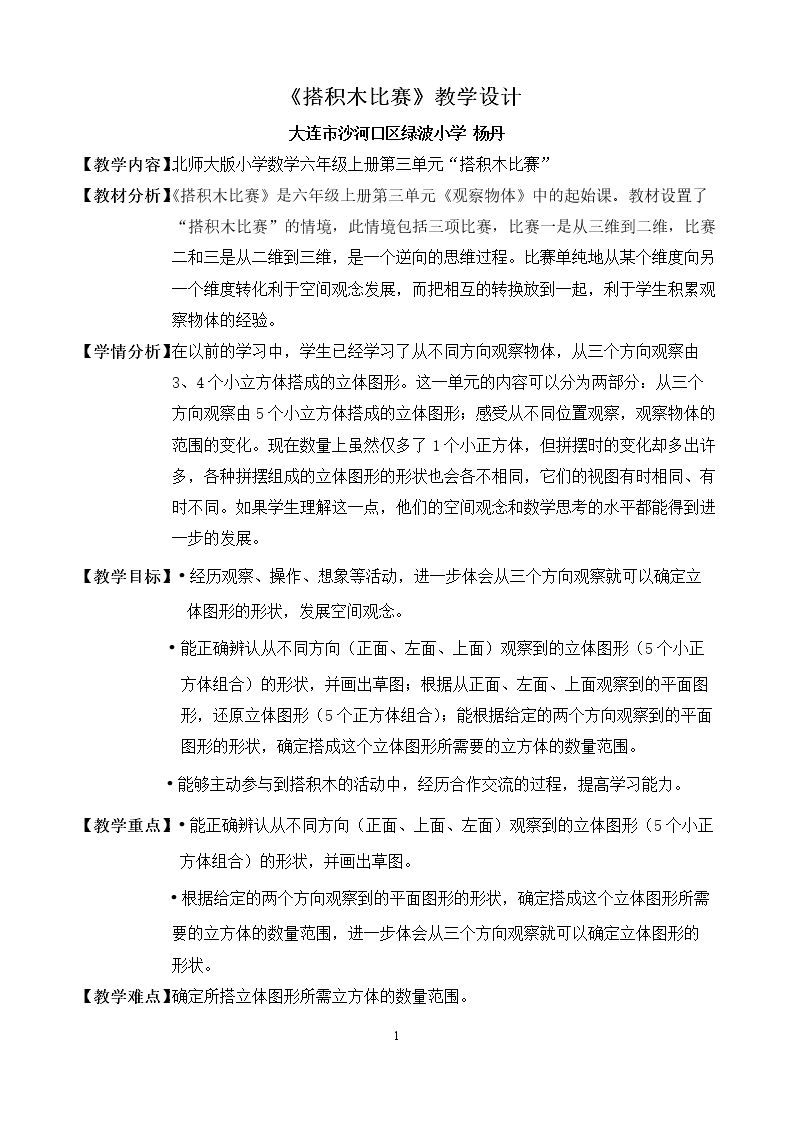 《搭积木比赛》教学设计

大连市沙河口区绿波小学 杨丹

【教学内容】北师大版小学数学六年级上册第三单元“搭积木比赛”

【教材分析】《搭积木比赛》是六年级上册第三单元《观察物体》中的起始课。教材设置了“搭积木比赛”的情境，此情境包括三项比赛，比赛一是从三维到二维，比赛二和三是从二维到三维，是一个逆向的思维过程。比赛单纯地从某个维度向另一个维度转化利于空间观念发展，而把相互的转换放到一起，利于学生积累观察物体的经验。

【学情分析】在以前的学习中，学生已经学习了从不同方向观察物体，从三个方向观察由3、4个小立方体搭成的立体图形。这一单元的内容可以分为两部分：从三个方向观察由5个小立方体搭成的立体图形；感受从不同位置观察，观察物体的范围的变化。现在数量上虽然仅多了1个小正方体，但拼摆时的变化却多出许多，各种拼摆组成的立体图形的形状也会各不相同，它们的视图有时相同、有时不同。如果学生理解这一点，他们的空间观念和数学思考的水平都能得到进一步的发展。

【教学目标】• 经历观察、操作、想象等活动，进一步体会从三个方向观察就可以确定立体图形的形状，发展空间观念。

• 能正确辨认从不同方向（正面、左面、上面）观察到的立体图形（5个小正方体组合）的形状，并画出草图；根据从正面、左面、上面观察到的平面图形，还原立体图形（5个正方体组合）；能根据给定的两个方向观察到的平面图形的形状，确定搭成这个立体图形所需要的立方体的数量范围。

• 能够主动参与到搭积木的活动中，经历合作交流的过程，提高学习能力。

【教学重点】• 能正确辨认从不同方向（正面、上面、左面）观察到的立体图形（5个小正方体组合）的形状，并画出草图。

• 根据给定的两个方向观察到的平面图形的形状，确定搭成这个立体图形所需要的立方体的数量范围，进一步体会从三个方向观察就可以确定立体图形的形状。

【教学难点】确定所搭立体图形所需立方体的数量范围。

1